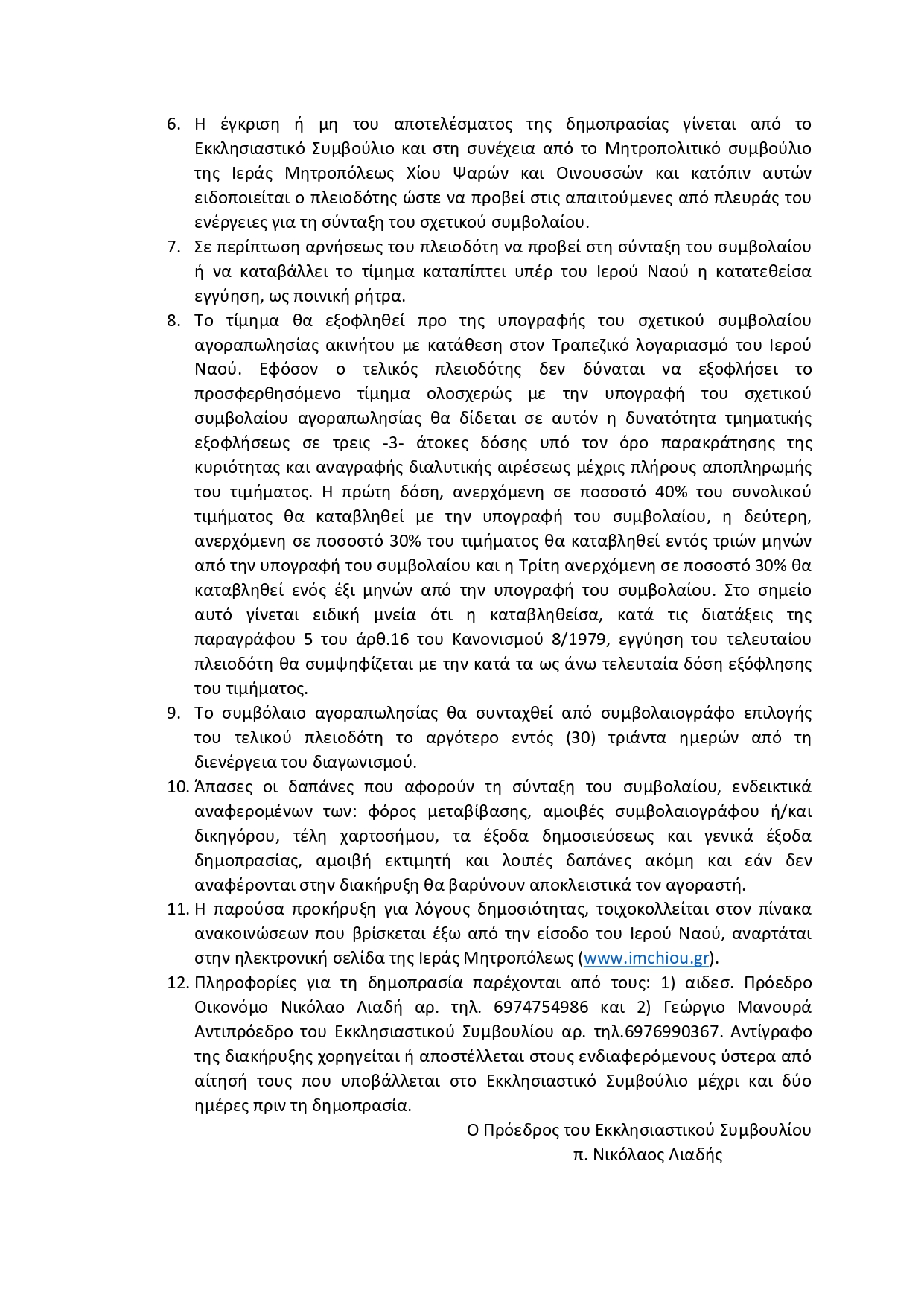 6. Η έγκριση ή μη του αποτελέσματος της δημοπρασίας γίνεται από το Εκκλησιαστικό Συμβούλιο και στη συνέχεια από το Μητροπολιτικό συμβούλιο της Ιεράς Μητροπόλεως Χίου Ψαρών και Οινουσσών και κατόπιν αυτών ειδοποιείται ο πλειοδότης ώστε να προβεί στις απαιτούμενες από πλευράς του ενέργειες για τη σύνταξη του σχετικού συμβολαίου.
7. Σε περίπτωση αρνήσεως του πλειοδότη να προβεί στη σύνταξη του συμβολαίου ή να καταβάλλει το τίμημα καταπίπτει υπέρ του Ιερού Ναού η κατατεθείσα εγγύηση, ως ποινική ρήτρα.
8. Το τίμημα θα εξοφληθεί προ της υπογραφής του σχετικού συμβολαίου αγοραπωλησίας ακινήτου με κατάθεση στον Τραπεζικό λογαριασμό του Ιερού Ναού. Εφόσον ο τελικός πλειοδότης δεν δύναται να εξοφλήσει το προσφερθησόμενο τίμημα ολοσχερώς με την υπογραφή του σχετικού συμβολαίου αγοραπωλησίας θα δίδεται σε αυτόν η δυνατότητα τμηματικής εξοφλήσεως σε τρεις -3- άτοκες δόσης υπό τον όρο παρακράτησης της κυριότητας και αναγραφής διαλυτικής αιρέσεως μέχρις πλήρους αποπληρωμής του τιμήματος. Η πρώτη δόση, ανερχόμενη σε ποσοστό 40% του συνολικού τιμήματος θα καταβληθεί με την υπογραφή του συμβολαίου, η δεύτερη, ανερχόμενη σε ποσοστό 30% του τιμήματος θα καταβληθεί εντός τριών μηνών από την υπογραφή του συμβολαίου και η Τρίτη ανερχόμενη σε ποσοστό 30% θα καταβληθεί ενός έξι μηνών από την υπογραφή του συμβολαίου. Στο σημείο αυτό γίνεται ειδική μνεία ότι η καταβληθείσα, κατά τις διατάξεις της παραγράφου 5 του άρθ.16 του Κανονισμού 8/1979, εγγύηση του τελευταίου πλειοδότη θα συμψηφίζεται με την κατά τα ως άνω τελευταία δόση εξόφλησης του τιμήματος.
9. Το συμβόλαιο αγοραπωλησίας θα συνταχθεί από συμβολαιογράφο επιλογής του τελικού πλειοδότη το αργότερο εντός (30) τριάντα ημερών από τη διενέργεια του διαγωνισμού.
10. Άπασες οι δαπάνες που αφορούν τη σύνταξη του συμβολαίου, ενδεικτικά αναφερομένων των: φόρος μεταβίβασης, αμοιβές συμβολαιογράφου ή/και δικηγόρου, τέλη χαρτοσήμου, τα έξοδα δημοσιεύσεως και γενικά έξοδα δημοπρασίας, αμοιβή εκτιμητή και λοιπές δαπάνες ακόμη και εάν δεν αναφέρονται στην διακήρυξη θα βαρύνουν αποκλειστικά τον αγοραστή.
11. Η παρούσα προκήρυξη για λόγους δημοσιότητας, τοιχοκολλείται στον πίνακα ανακοινώσεων που βρίσκεται έξω από την είσοδο του Ιερού Ναού, αναρτάται στην ηλεκτρονική σελίδα της Ιεράς Μητροπόλεως (www.imchiou.gr).
12. Πληροφορίες για τη δημοπρασία παρέχονται από τους: 1) αιδεσ. Πρόεδρο Οικονόμο Νικόλαο Λιαδή αρ. τηλ. 6974754986 και 2) Γεώργιο Μανουρά Αντιπρόεδρο του Εκκλησιαστικού Συμβουλίου αρ. τηλ.6976990367. Αντίγραφο της διακήρυξης χορηγείται ή αποστέλλεται στους ενδιαφερόμενους ύστερα από αίτησή τους που υποβάλλεται στο Εκκλησιαστικό Συμβούλιο μέχρι και δύο ημέρες πριν τη δημοπρασία.

Ο Πρόεδρος του Εκκλησιαστικού Συμβουλίου
π. Νικόλαος Λιαδής